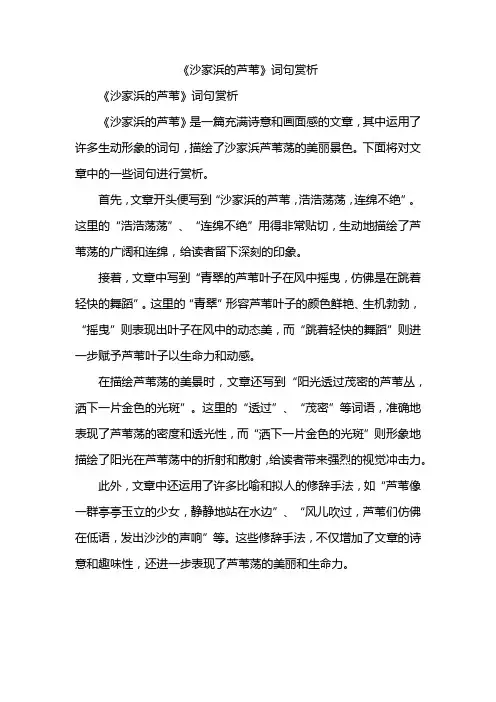 《沙家浜的芦苇》词句赏析

《沙家浜的芦苇》词句赏析

《沙家浜的芦苇》是一篇充满诗意和画面感的文章，其中运用了许多生动形象的词句，描绘了沙家浜芦苇荡的美丽景色。下面将对文章中的一些词句进行赏析。

首先，文章开头便写到“沙家浜的芦苇，浩浩荡荡，连绵不绝”。这里的“浩浩荡荡”、“连绵不绝”用得非常贴切，生动地描绘了芦苇荡的广阔和连绵，给读者留下深刻的印象。

接着，文章中写到“青翠的芦苇叶子在风中摇曳，仿佛是在跳着轻快的舞蹈”。这里的“青翠”形容芦苇叶子的颜色鲜艳、生机勃勃，“摇曳”则表现出叶子在风中的动态美，而“跳着轻快的舞蹈”则进一步赋予芦苇叶子以生命力和动感。

在描绘芦苇荡的美景时，文章还写到“阳光透过茂密的芦苇丛，洒下一片金色的光斑”。这里的“透过”、“茂密”等词语，准确地表现了芦苇荡的密度和透光性，而“洒下一片金色的光斑”则形象地描绘了阳光在芦苇荡中的折射和散射，给读者带来强烈的视觉冲击力。

此外，文章中还运用了许多比喻和拟人的修辞手法，如“芦苇像一群亭亭玉立的少女，静静地站在水边”、“风儿吹过，芦苇们仿佛在低语，发出沙沙的声响”等。这些修辞手法，不仅增加了文章的诗意和趣味性，还进一步表现了芦苇荡的美丽和生命力。